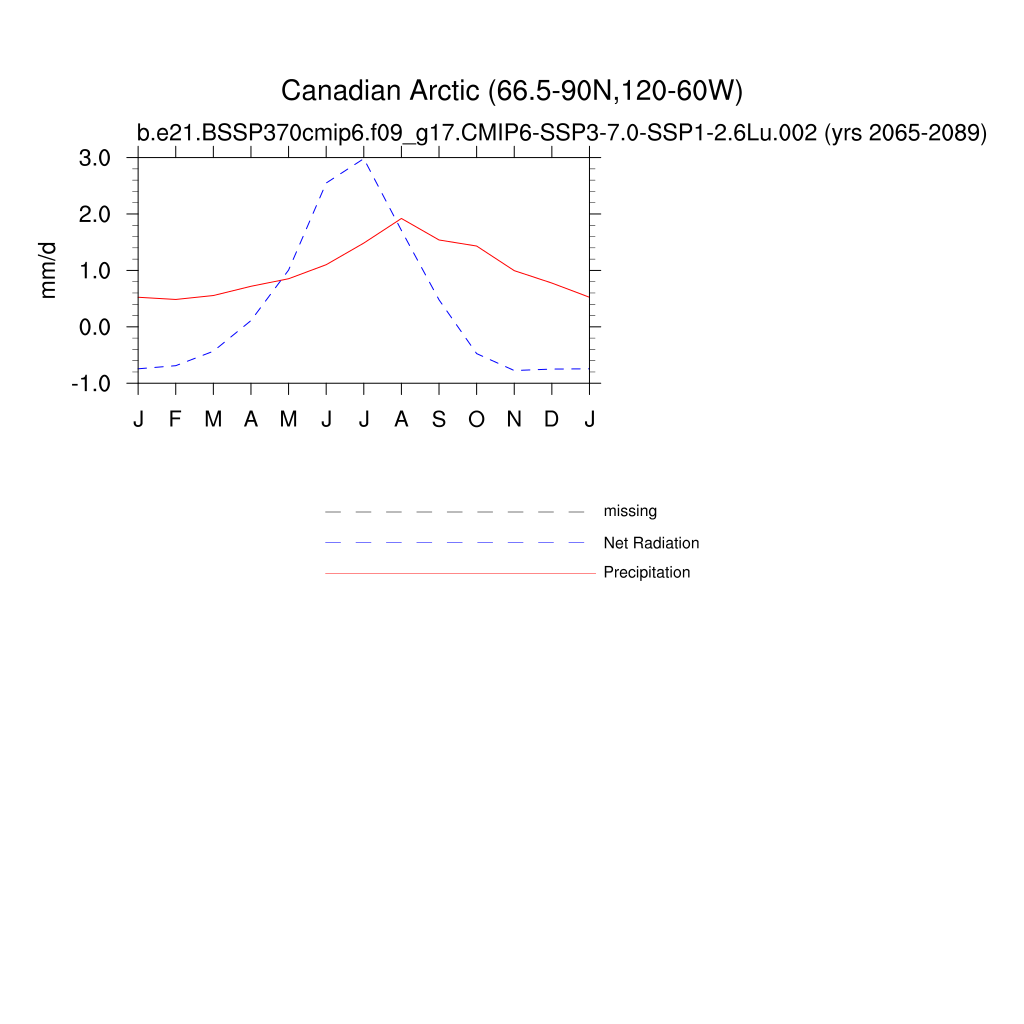 Canadian Arctic (66.5-90N,120-60W)

b.e21.BSSP370cmip6.f09_g17.CMIP6-SSP3-7.0-SSP1-2.6Lu.002 (yrs 2065-2089)

mm/d

3.0
2.0
1.0
0.0
-1.0

J F M A M J J A S O N D J

missing
Net Radiation
Precipitation